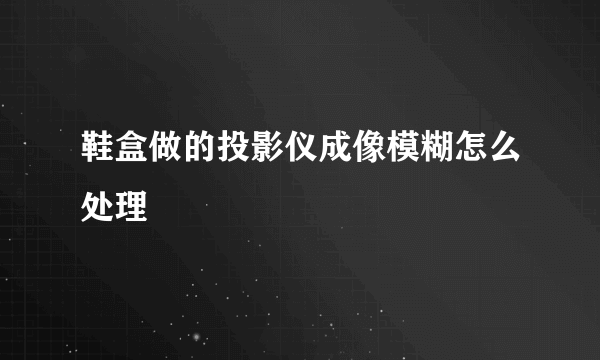 鞋盒做的投影仪成像模糊怎么处理